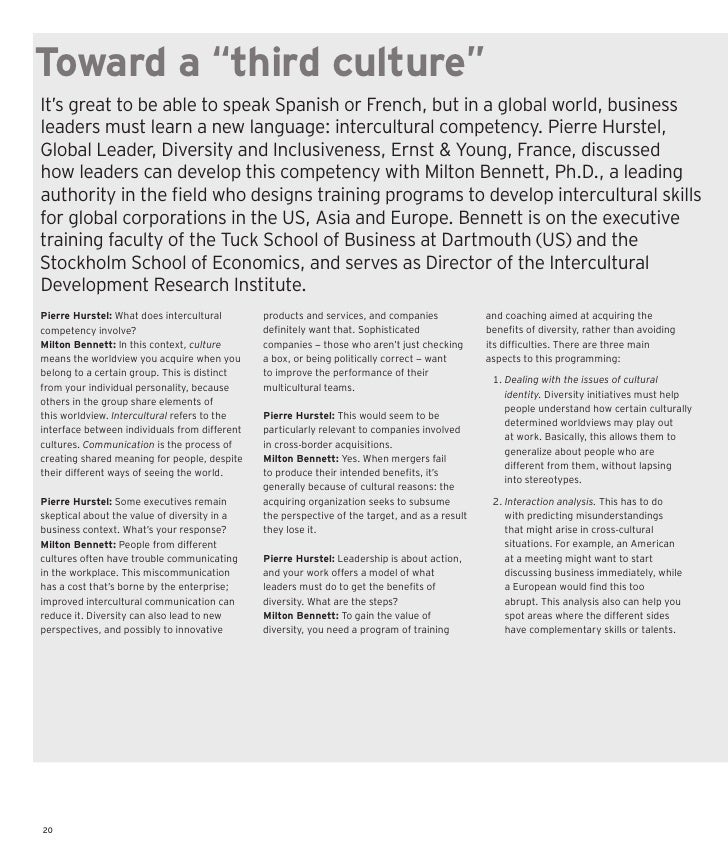 Toward a "third culture"

It's great to be able to speak Spanish or French, but in a global world, business leaders must learn a new language: intercultural competency. Pierre Hurstel, Global Leader, Diversity and Inclusiveness, Ernst & Young, France, discussed how leaders can develop this competency with Milton Bennett, Ph.D., a leading authority in the field who designs training programs to develop intercultural skills for global corporations in the US, Asia and Europe. Bennett is on the executive training faculty of the Tuck School of Business at Dartmouth (US) and the Stockholm School of Economics, and serves as Director of the Intercultural Development Research Institute.

Pierre Hurstel: What does intercultural competency involve?
Milton Bennett: In this context, culture means the worldview you acquire when you belong to a certain group. This is distinct from your individual personality, because others in the group share elements of this worldview. Intercultural refers to the interface between individuals from different cultures. Communication is the process of creating shared meaning for people, despite their different ways of seeing the world.

Pierre Hurstel: Some executives remain skeptical about the value of diversity in a business context. What's your response?
Milton Bennett: People from different cultures often have trouble communicating in the workplace. This miscommunication has a cost that's borne by the enterprise; improved intercultural communication can reduce it. Diversity can also lead to new perspectives, and possibly to innovative products and services, and companies definitely want that. Sophisticated companies – those who aren't just checking a box, or being politically correct – want to improve the performance of their multicultural teams.

Pierre Hurstel: This would seem to be particularly relevant to companies involved in cross-border acquisitions.
Milton Bennett: Yes. When mergers fail to produce their intended benefits, it's generally because of cultural reasons: the acquiring organization seeks to subsume the perspective of the target, and as a result they lose it.

Pierre Hurstel: Leadership is about action, and your work offers a model of what leaders must do to get the benefits of diversity. What are the steps?
Milton Bennett: To gain the value of diversity, you need a program of training and coaching aimed at acquiring the benefits of diversity, rather than avoiding its difficulties. There are three main aspects to this programming:

1. Dealing with the issues of cultural identity. Diversity initiatives must help people understand how certain culturally determined worldviews may play out at work. Basically, this allows them to generalize about people who are different from them, without lapsing into stereotypes.

2. Interaction analysis. This has to do with predicting misunderstandings that might arise in cross-cultural situations. For example, an American at a meeting might want to start discussing business immediately, while a European would find this too abrupt. This analysis also can help you spot areas where the different sides have complementary skills or talents.

20